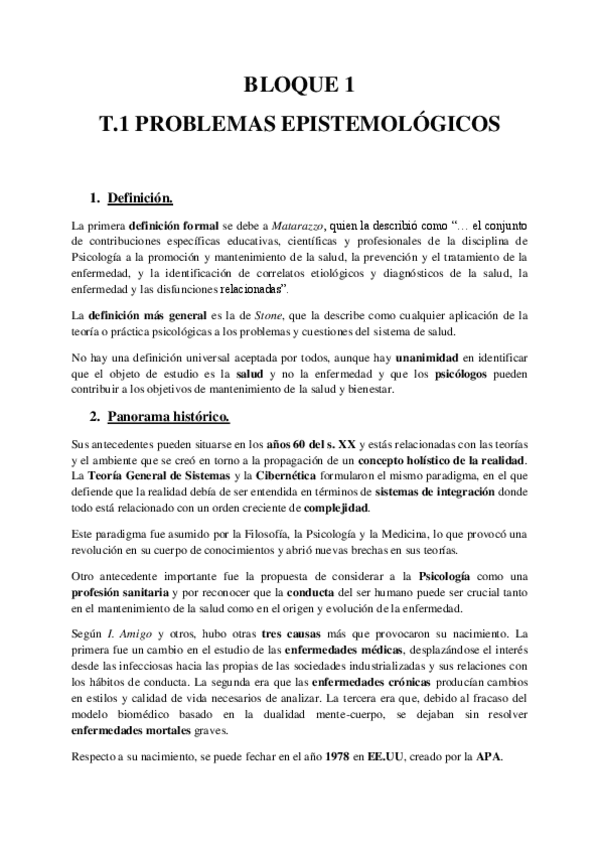 BLOQUE 1

T.1 PROBLEMAS EPISTEMOLÓGICOS

1. Definición.

La primera definición formal se debe a Matarazzo, quien la describió como "… el conjunto de contribuciones específicas educativas, científicas y profesionales de la disciplina de Psicología a la promoción y mantenimiento de la salud, la prevención y el tratamiento de la enfermedad, y la identificación de correlatos etiológicos y diagnósticos de la salud, la enfermedad y las disfunciones relacionadas".

La definición más general es la de Stone, que la describe como cualquier aplicación de la teoría o práctica psicológicas a los problemas y cuestiones del sistema de salud.

No hay una definición universal aceptada por todos, aunque hay unanimidad en identificar que el objeto de estudio es la salud y no la enfermedad y que los psicólogos pueden contribuir a los objetivos de mantenimiento de la salud y bienestar.

2. Panorama histórico.

Sus antecedentes pueden situarse en los años 60 del s. XX y estás relacionadas con las teorías y el ambiente que se creó en torno a la propagación de un concepto holístico de la realidad. La Teoría General de Sistemas y la Cibernética formularon el mismo paradigma, en el que defiende que la realidad debía de ser entendida en términos de sistemas de integración donde todo está relacionado con un orden creciente de complejidad.

Este paradigma fue asumido por la Filosofía, la Psicología y la Medicina, lo que provocó una revolución en su cuerpo de conocimientos y abrió nuevas brechas en sus teorías.

Otro antecedente importante fue la propuesta de considerar a la Psicología como una profesión sanitaria y por reconocer que la conducta del ser humano puede ser crucial tanto en el mantenimiento de la salud como en el origen y evolución de la enfermedad.

Según I. Amigo y otros, hubo otras tres causas más que provocaron su nacimiento. La primera fue un cambio en el estudio de las enfermedades médicas, desplazándose el interés desde las infecciosas hacia las propias de las sociedades industrializadas y sus relaciones con los hábitos de conducta. La segunda era que las enfermedades crónicas producían cambios en estilos y calidad de vida necesarios de analizar. La tercera era que, debido al fracaso del modelo biomédico basado en la dualidad mente-cuerpo, se dejaban sin resolver enfermedades mortales graves.

Respecto a su nacimiento, se puede fechar en el año 1978 en EE.UU, creado por la APA.